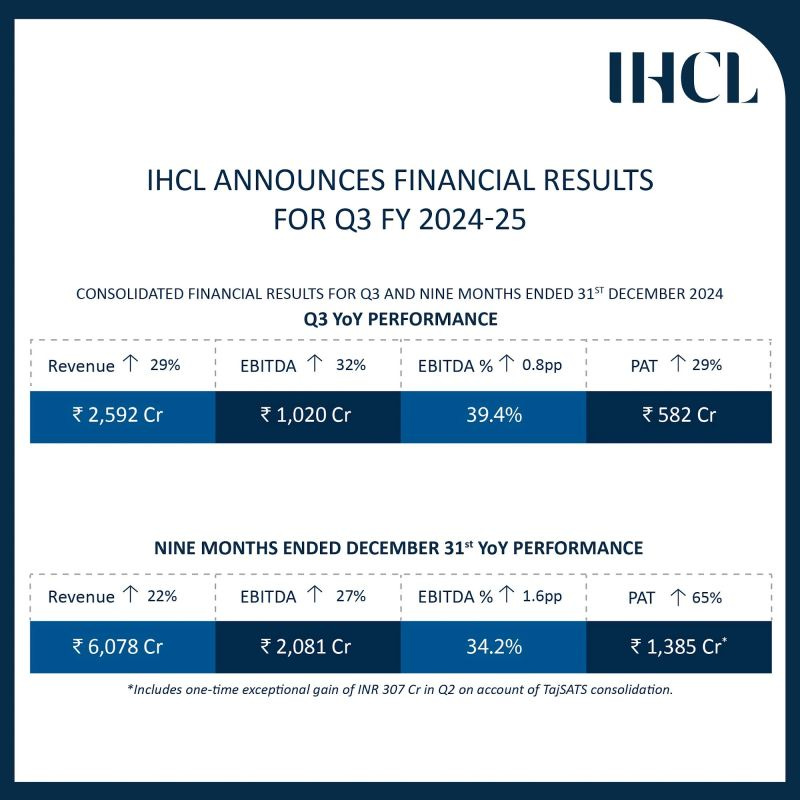 IHCL

IHCL ANNOUNCES FINANCIAL RESULTS FOR Q3 FY 2024-25

CONSOLIDATED FINANCIAL RESULTS FOR Q3 AND NINE MONTHS ENDED 31$^{ST}$ DECEMBER 2024

Q3 YoY PERFORMANCE

| Revenue ↑ 29% | EBITDA ↑ 32% | EBITDA % ↑ 0.8pp | PAT ↑ 29% |
|---|---|---|---|
| ₹ 2,592 Cr | ₹ 1,020 Cr | 39.4% | ₹ 582 Cr |

NINE MONTHS ENDED DECEMBER 31$^{st}$ YoY PERFORMANCE

| Revenue ↑ 22% | EBITDA ↑ 27% | EBITDA % ↑ 1.6pp | PAT ↑ 65% |
|---|---|---|---|
| ₹ 6,078 Cr | ₹ 2,081 Cr | 34.2% | ₹ 1,385 Cr* |

*Includes one-time exceptional gain of INR 307 Cr in Q2 on account of TajSATS consolidation.